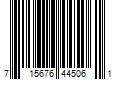 7 15676 44506 1